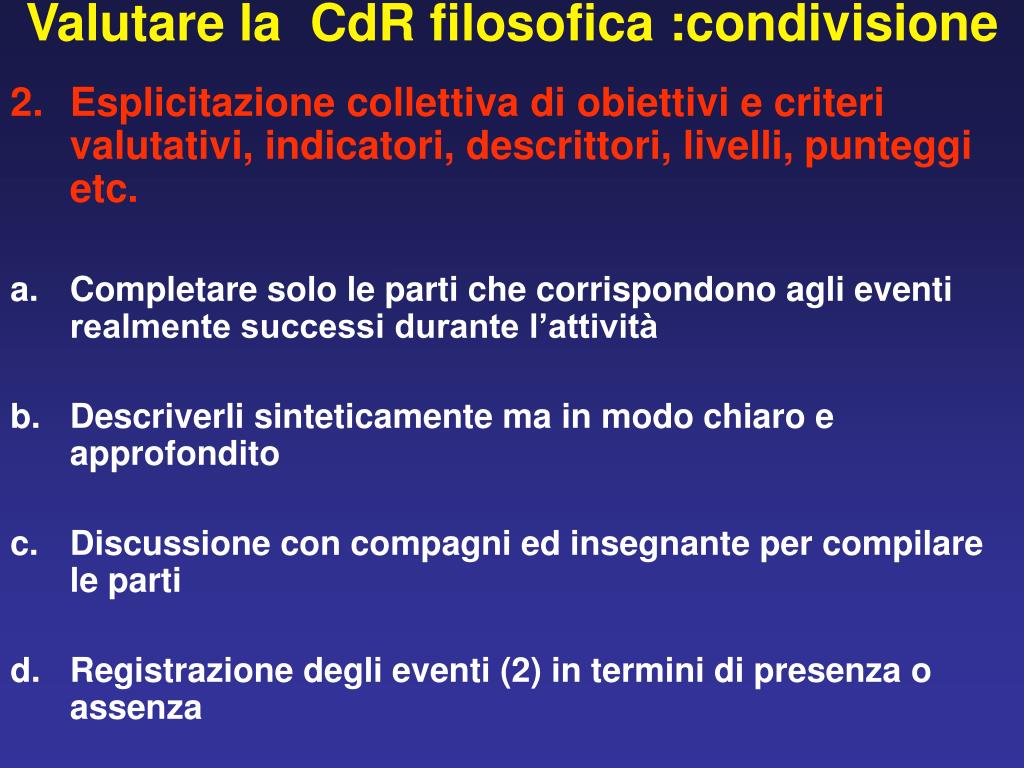 Valutare la  CdR filosofica :condivisione

2. Esplicitazione collettiva di obiettivi e criteri valutativi, indicatori, descrittori, livelli, punteggi etc.

a. Completare solo le parti che corrispondono agli eventi realmente successi durante l’attività

b. Descriverli sinteticamente ma in modo chiaro e approfondito

c. Discussione con compagni ed insegnante per compilare le parti

d. Registrazione degli eventi (2) in termini di presenza o assenza